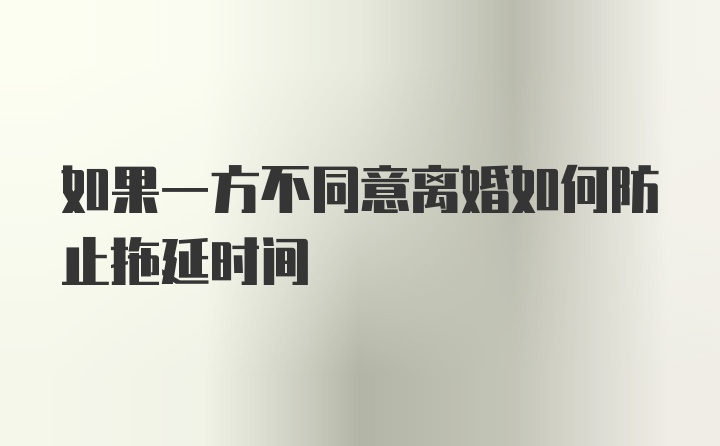 如果一方不同意离婚如何防止拖延时间